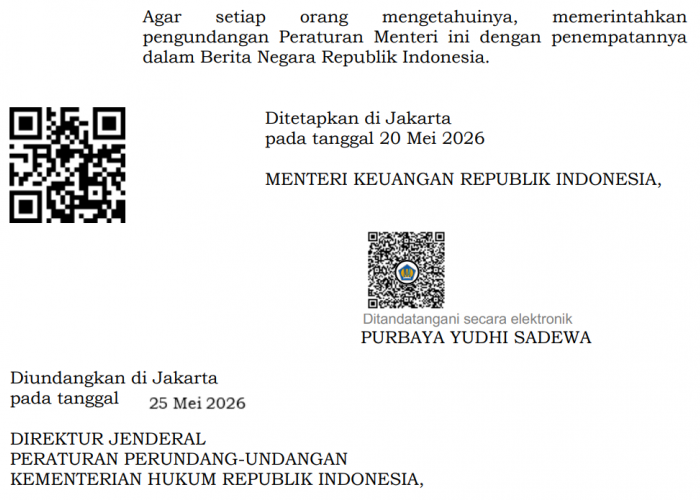 Agar setiap orang mengetahuinya, memerintahkan pengundangan Peraturan Menteri ini dengan penempatannya dalam Berita Negara Republik Indonesia.

Ditetapkan di Jakarta
pada tanggal 20 Mei 2026

MENTERI KEUANGAN REPUBLIK INDONESIA,

Ditandatangani secara elektronik
PURBAYA YUDHI SADEWA

Diundangkan di Jakarta
pada tanggal 25 Mei 2026

DIREKTUR JENDERAL
PERATURAN PERUNDANG-UNDANGAN
KEMENTERIAN HUKUM REPUBLIK INDONESIA,